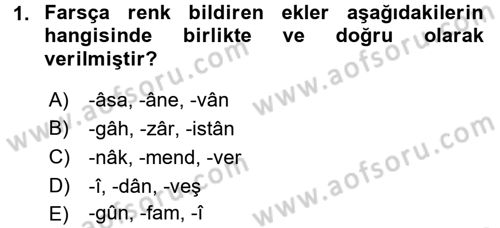 1. Farsça renk bildiren ekler aşağıdakilerin hangisinde birlikte ve doğru olarak verilmiştir?

A) -âsa, -âne, -vân
B) -gâh, -zâr, -istân
C) -nâk, -mend, -ver
D) -î, -dân, -veş
E) -gûn, -fam, -î

www.aofsoru.com
www.aofsoru.com
www.aofsoru.com
www.aofsoru.com